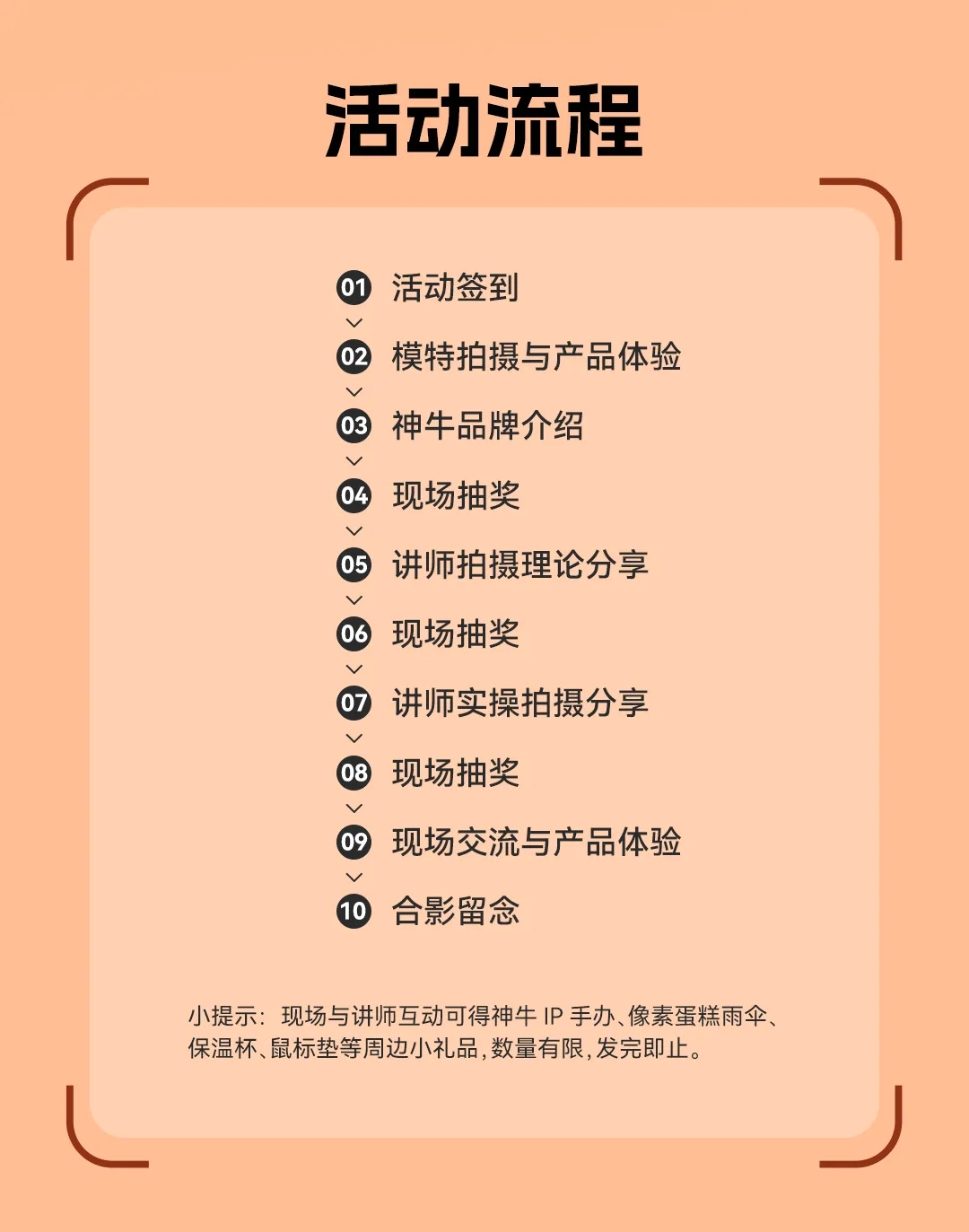 活动流程

01 活动签到
02 模特拍摄与产品体验
03 神牛品牌介绍
04 现场抽奖
05 讲师拍摄理论分享
06 现场抽奖
07 讲师实操拍摄分享
08 现场抽奖
09 现场交流与产品体验
10 合影留念

小提示：现场与讲师互动可得神牛IP手办、像素蛋糕雨伞、保温杯、鼠标垫等周边小礼品，数量有限，发完即止。